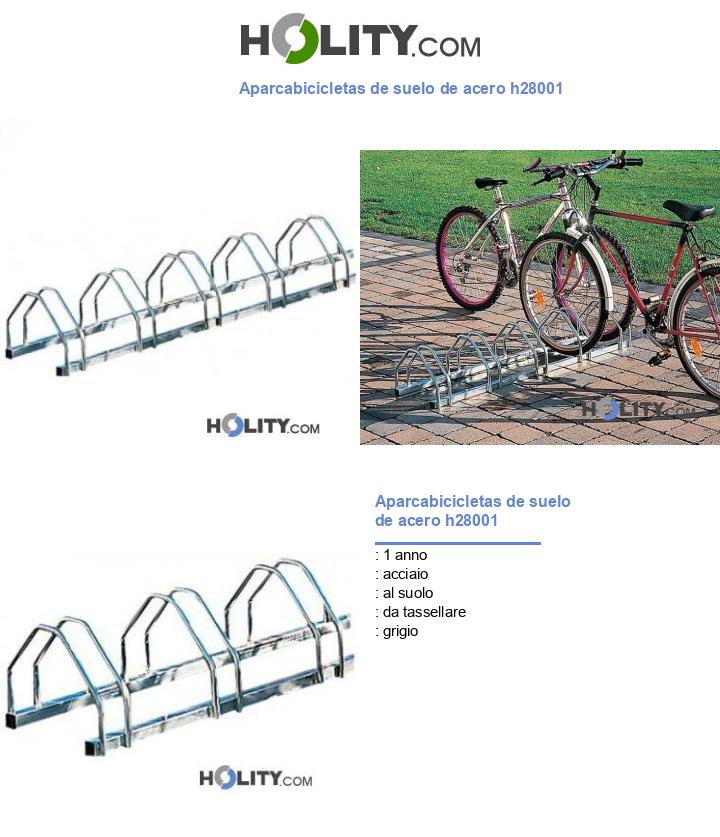 HOLITY.COM

Aparcabicicletas de suelo de acero h28001

HOLITY.COM

HOLITY.COM

Aparcabicicletas de suelo de acero h28001

: 1 anno
: acciaio
: al suolo
: da tassellare
: grigio

HOLITY.COM